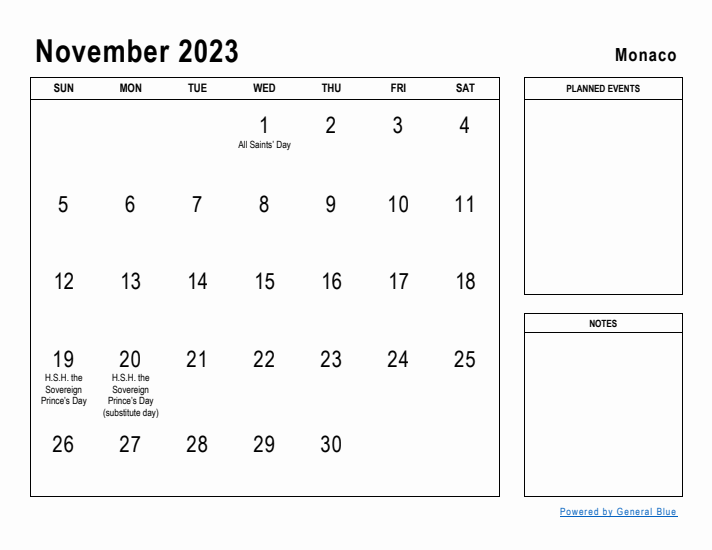 November 2023

Monaco

| SUN | MON | TUE | WED | THU | FRI | SAT |
|---|---|---|---|---|---|---|
| | | | 1 All Saints' Day | 2 | 3 | 4 |
| 5 | 6 | 7 | 8 | 9 | 10 | 11 |
| 12 | 13 | 14 | 15 | 16 | 17 | 18 |
| 19 H.S.H. the Sovereign Prince's Day | 20 H.S.H. the Sovereign Prince's Day (substitute day) | 21 | 22 | 23 | 24 | 25 |
| 26 | 27 | 28 | 29 | 30 | | |

PLANNED EVENTS

NOTES

Powered by General Blue